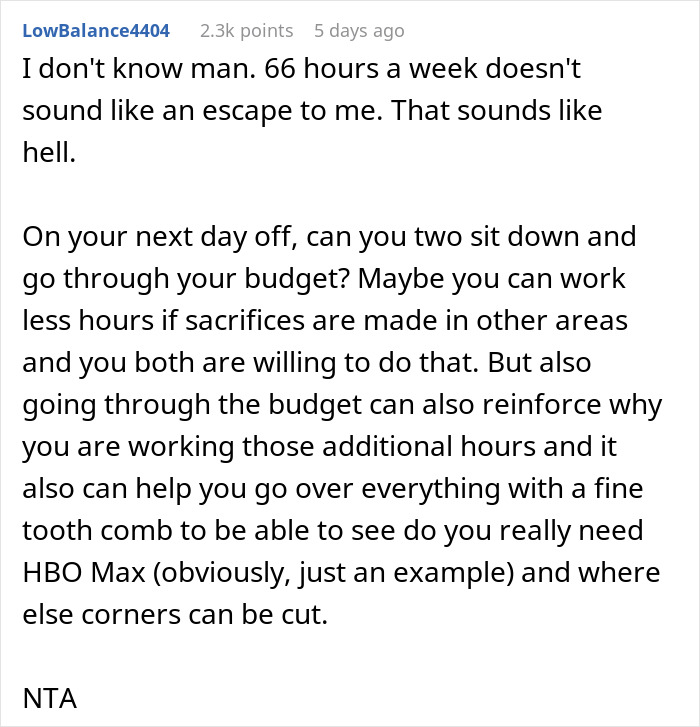 LowBalance4404 2.3k points 5 days ago

I don't know man. 66 hours a week doesn't sound like an escape to me. That sounds like hell.

On your next day off, can you two sit down and go through your budget? Maybe you can work less hours if sacrifices are made in other areas and you both are willing to do that. But also going through the budget can also reinforce why you are working those additional hours and it also can help you go over everything with a fine tooth comb to be able to see do you really need HBO Max (obviously, just an example) and where else corners can be cut.

NTA